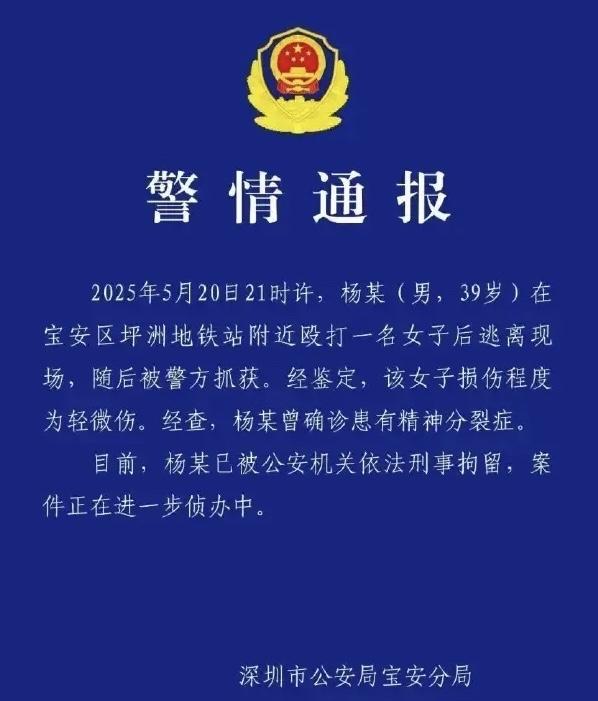 警情通报

2025年5月20日21时许，杨某（男，39岁）在宝安区坪洲地铁站附近殴打一名女子后逃离现场，随后被警方抓获。经鉴定，该女子损伤程度为轻微伤。经查，杨某曾确诊患有精神分裂症。

目前，杨某已被公安机关依法刑事拘留，案件正在进一步侦办中。

深圳市公安局宝安分局